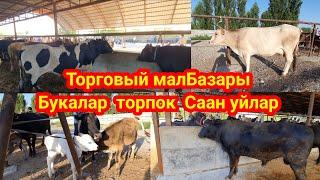 Торговый малБазары
Букалар торпок Саан уйлар